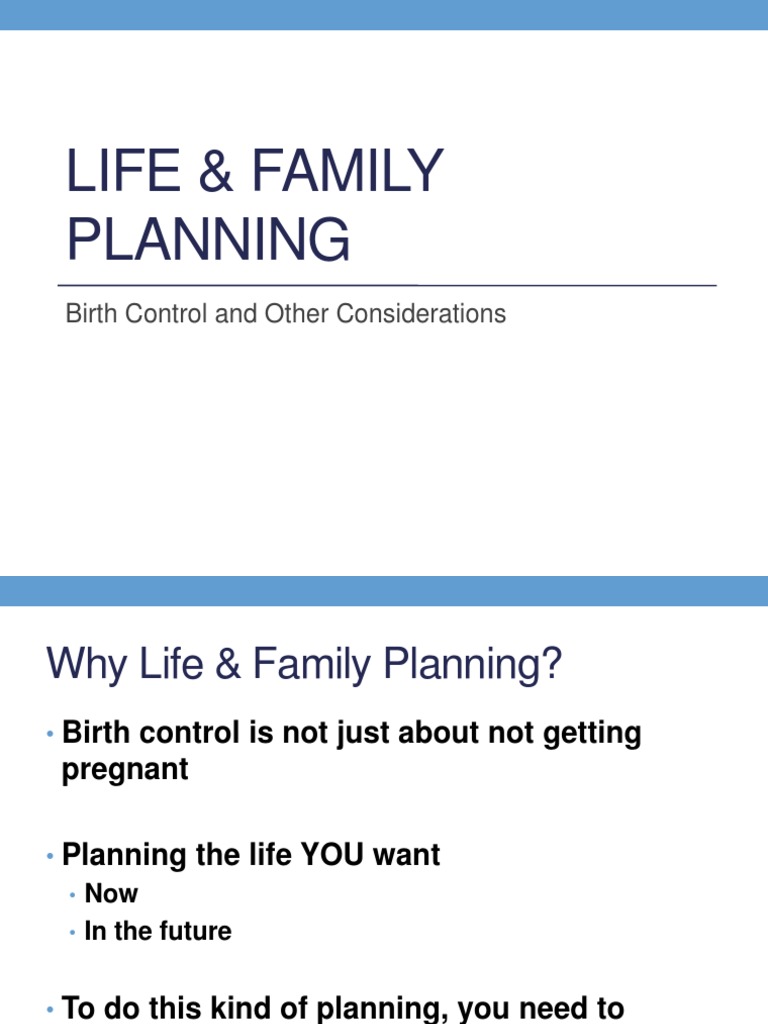 LIFE & FAMILY PLANNING

Birth Control and Other Considerations

Why Life & Family Planning?

• Birth control is not just about not getting pregnant

• Planning the life YOU want
  • Now
  • In the future

• To do this kind of planning, you need to